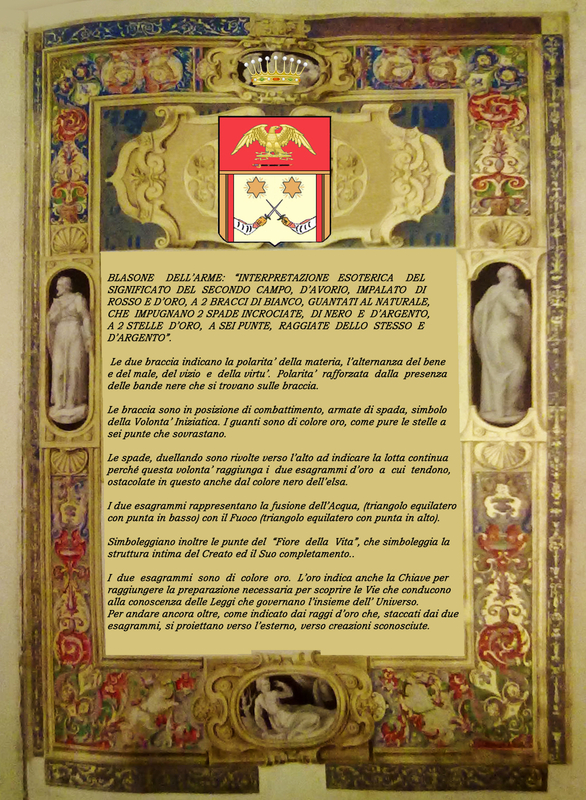 BLASONE DELL'ARME: "INTERPRETAZIONE ESOTERICA DEL SIGNIFICATO DEL SECONDO CAMPO, D'AVORIO, IMPALATO DI ROSSO E D'ORO, A 2 BRACCI DI BIANCO, GUANTATI AL NATURALE, CHE IMPUGNANO 2 SPADE INCROCIATE, DI NERO E D'ARGENTO, A 2 STELLE D'ORO, A SEI PUNTE, RAGGIATE DELLO STESSO E D'ARGENTO".

Le due braccia indicano la polarita' della materia, l'alternanza del bene e del male, del vizio e della virtu'. Polarita' rafforzata dalla presenza delle bande nere che si trovano sulle braccia.

Le braccia sono in posizione di combattimento, armate di spada, simbolo della Volonta' Iniziatica. I guanti sono di colore oro, come pure le stelle a sei punte che sovrastano.

Le spade, duellando sono rivolte verso l'alto ad indicare la lotta continua perché questa volonta' raggiunga i due esagrammi d'oro a cui tendono, ostacolate in questo anche dal colore nero dell'elsa.

I due esagrammi rappresentano la fusione dell'Acqua, (triangolo equilatero con punta in basso) con il Fuoco (triangolo equilatero con punta in alto).

Simboleggiano inoltre le punte del "Fiore della Vita", che simboleggia la struttura intima del Creato ed il Suo completamento..

I due esagrammi sono di colore oro. L'oro indica anche la Chiave per raggiungere la preparazione necessaria per scoprire le Vie che conducono alla conoscenza delle Leggi che governano l'insieme dell' Universo.
Per andare ancora oltre, come indicato dai raggi d'oro che, staccati dai due esagrammi, si proiettano verso l'esterno, verso creazioni sconosciute.